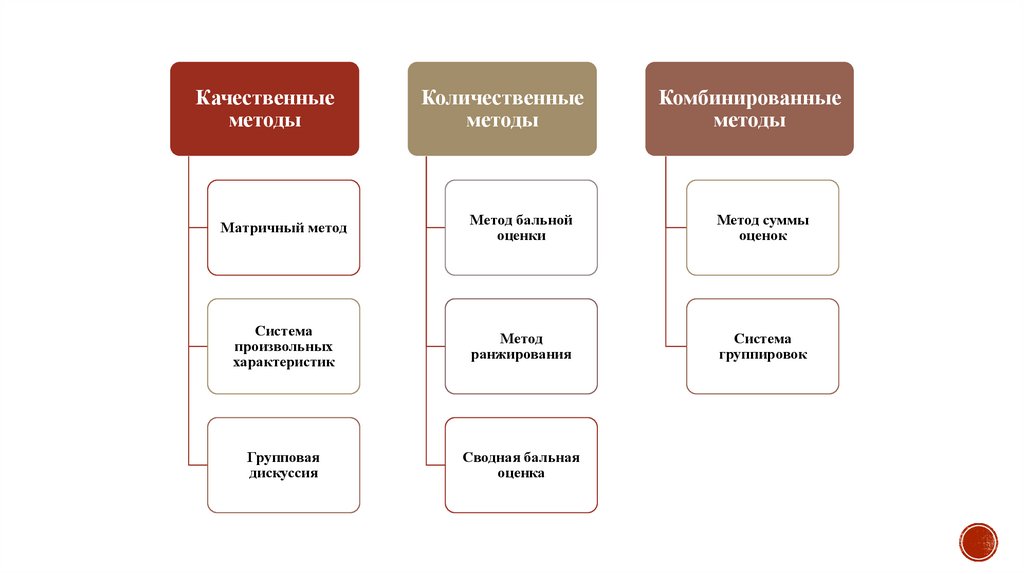 Качественные методы

Матричный метод

Система произвольных характеристик

Групповая дискуссия

Количественные методы

Метод бальной оценки

Метод ранжирования

Сводная бальная оценка

Комбинированные методы

Метод суммы оценок

Система группировок